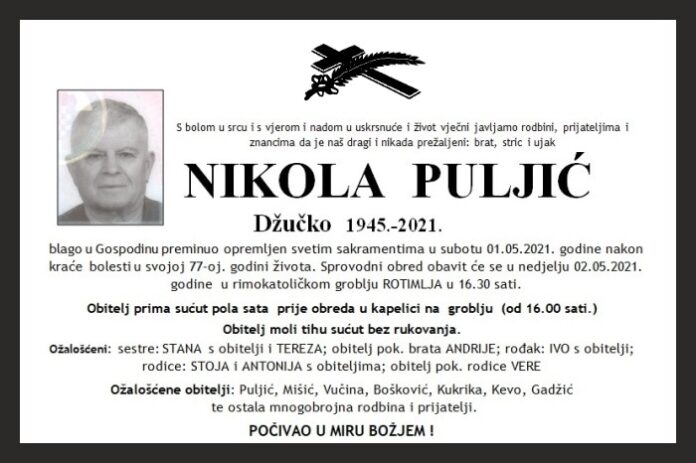 S bolom u srcu i s vjerom i nadom u uskrsnuće i život vječni javljamo rodbini, prijateljima i znancima da je naš dragi i nikada prežaljeni: brat, stric i ujak

NIKOLA PULJIĆ

Džučko 1945.-2021.

blago u Gospodinu preminuo opremljen svetim sakramentima u subotu 01.05.2021. godine nakon kraće bolesti u svojoj 77-oj. godini života. Sprovodni obred obavit će se u nedjelju 02.05.2021. godine u rimokatoličkom groblju ROTIMLJA u 16.30 sati.

Obitelj prima sućut pola sata prije obreda u kapelici na groblju (od 16.00 sati.)

Obitelj moli tihu sućut bez rukovanja.

Ožalošćeni: sestre: STANA s obitelji i TEREZA; obitelj pok. brata ANDRIJE; rođak: IVO s obitelji; rodice: STOJA i ANTONIJA s obiteljima; obitelj pok. rodice VERE

Ožalošćene obitelji: Puljić, Mišić, Vučina, Bošković, Kukrika, Kevo, Gadžić te ostala mnogobrojna rodbina i prijatelji.

POČIVAO U MIRU BOŽJEM !